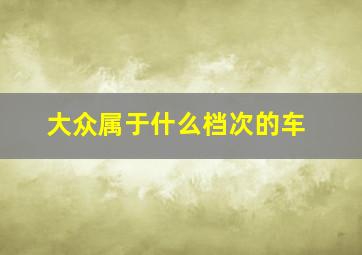 大众属于什么档次的车